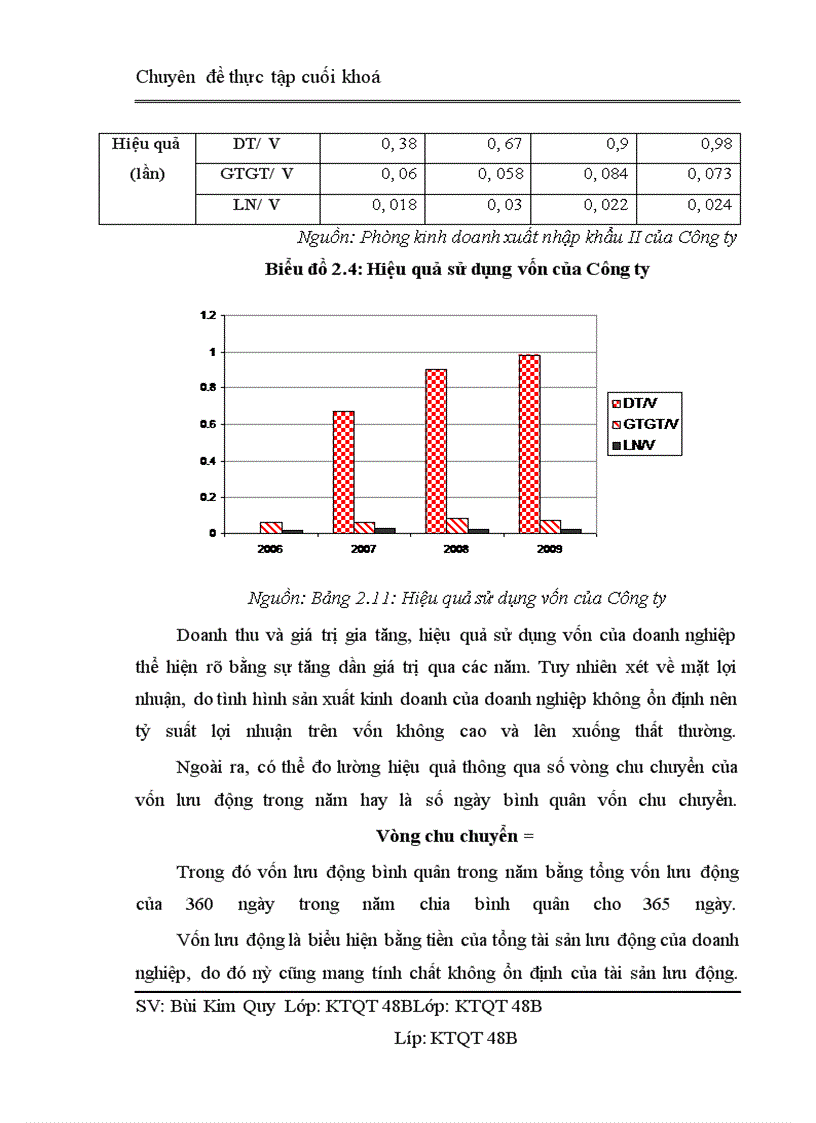 Chuyên đề thực tập cuối khoá

| Hiệu quả (lần) | DT/ V | 0, 38 | 0, 67 | 0,9 | 0,98 |
|---|---|---|---|---|---|
| | GTGT/ V | 0, 06 | 0, 058 | 0, 084 | 0, 073 |
| | LN/ V | 0, 018 | 0, 03 | 0, 022 | 0, 024 |

Nguồn: Phòng kinh doanh xuất nhập khẩu II của Công ty

Biểu đồ 2.4: Hiệu quả sử dụng vốn của Công ty

1.2
1
0.8
0.6
0.4
0.2
0
2006
2007
2008
2009
DT/V
GTGT/V
LN/V

Nguồn: Bảng 2.11: Hiệu quả sử dụng vốn của Công ty

Doanh thu và giá trị gia tăng, hiệu quả sử dụng vốn của doanh nghiệp thể hiện rõ bằng sự tăng dần giá trị qua các năm. Tuy nhiên xét về mặt lợi nhuận, do tình hình sản xuất kinh doanh của doanh nghiệp không ổn định nên tỷ suất lợi nhuận trên vốn không cao và lên xuống thất thường.

Ngoài ra, có thể đo lường hiệu quả thông qua số vòng chu chuyển của vốn lưu động trong năm hay là số ngày bình quân vốn chu chuyển.

Vòng chu chuyển =

Trong đó vốn lưu động bình quân trong năm bằng tổng vốn lưu động của 360 ngày trong năm chia bình quân cho 365 ngày.

Vốn lưu động là biểu hiện bằng tiền của tổng tài sản lưu động của doanh nghiệp, do đó nỳ cũng mang tính chất không ổn định của tài sản lưu động.

SV: Bùi Kim Quy Lớp: KTQT 48BLớp: KTQT 48B

Líp: KTQT 48B